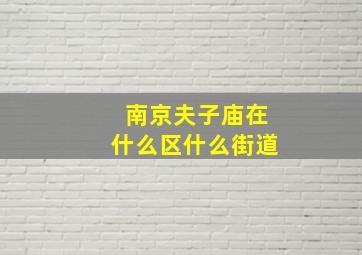 南京夫子庙在
什么区什么街道